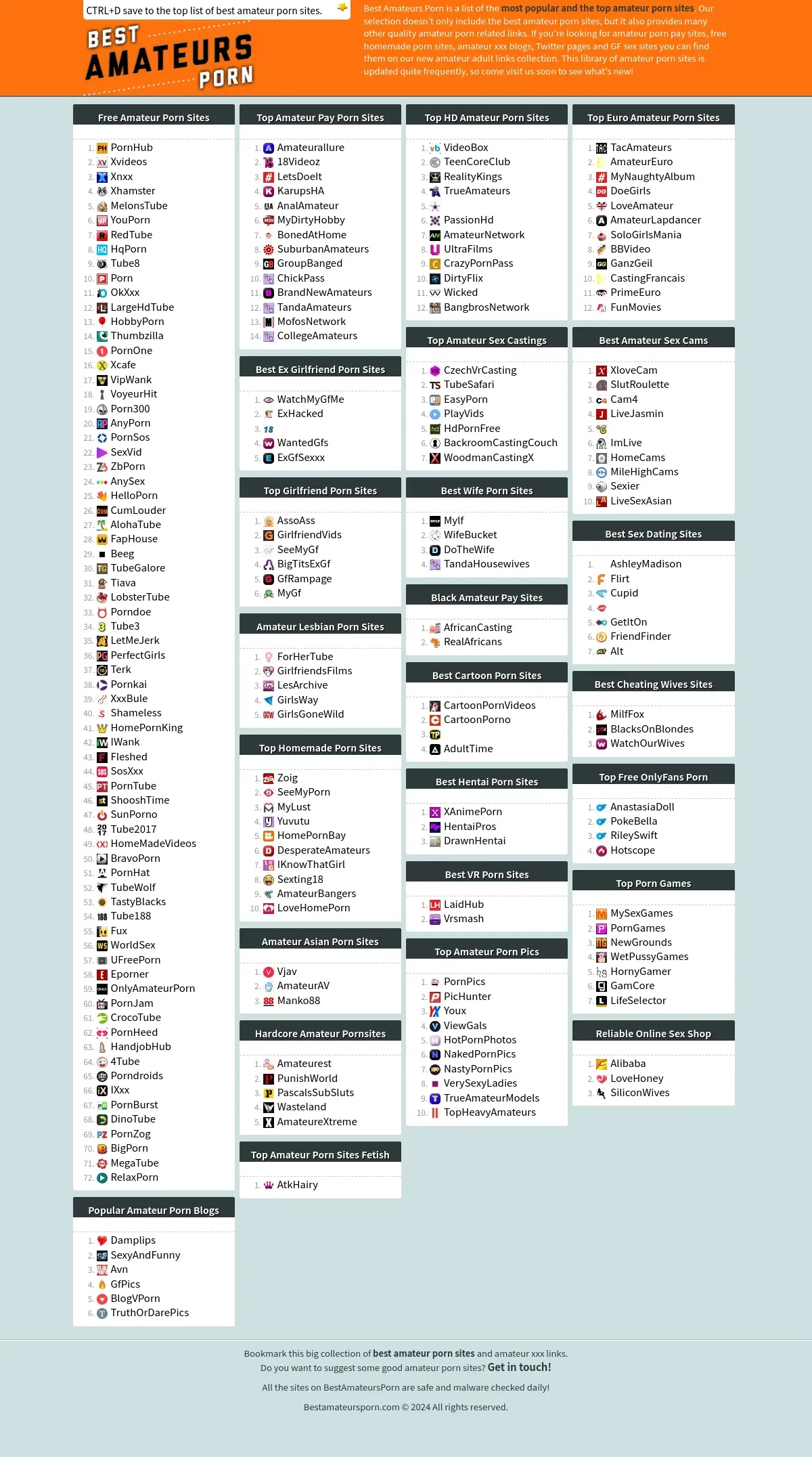 CTRL+D save to the top list of best amateur porn sites.

BEST AMATEURS PORN

Best Amateurs Porn is a list of the most popular and the top amateur porn sites. Our selection doesn't only include the best amateur porn sites, but it also provides many other quality amateur porn related links. If you're looking for amateur porn pay sites, free homemade porn sites, amateur xxx blogs, Twitter pages and GF sex sites you can find them on our new amateur adult links collection. This library of amateur porn sites is updated quite frequently, so come visit us soon to see what's new!

Free Amateur Porn Sites

1. PornHub
2. Xvideos
3. Xnxx
4. Xhamster
5. MelonsTube
6. YouPorn
7. RedTube
8. HqPorn
9. Tube8
10. Porn
11. OkXxx
12. LargeHdTube
13. HobbyPorn
14. Thumbzilla
15. PornOne
16. Xcafe
17. VipWank
18. VoyeurHit
19. Porn300
20. AnyPorn
21. PornSos
22. SexVid
23. ZbPorn
24. AnySex
25. HelloPorn
26. CumLouder
27. AlohaTube
28. FapHouse
29. Beeg
30. TubeGalore
31. Tiava
32. LobsterTube
33. Porndoe
34. Tube3
35. LetMeJerk
36. PerfectGirls
37. Terk
38. Pornkai
39. XxxBule
40. Shameless
41. HomePornKing
42. IWank
43. Fleshed
44. SosXxx
45. PornTube
46. ShooshTime
47. SunPorno
48. Tube2017
49. HomeMadeVideos
50. BravoPorn
51. PornHat
52. TubeWolf
53. TastyBlacks
54. Tube188
55. Fux
56. WorldSex
57. UFreePorn
58. Eporner
59. OnlyAmateurPorn
60. PornJam
61. CrocoTube
62. PornHeed
63. HandjobHub
64. 4Tube
65. Porndroids
66. IXxx
67. PornBurst
68. DinoTube
69. PornZog
70. BigPorn
71. MegaTube
72. RelaxPorn

Popular Amateur Porn Blogs

1. Damplips
2. SexyAndFunny
3. Avn
4. GfPics
5. BlogVPorn
6. TruthOrDarePics

Top Amateur Pay Porn Sites

1. Amateurallure
2. 18Videoz
3. LetsDoeIt
4. KarupsHA
5. AnalAmateur
6. MyDirtyHobby
7. BonedAtHome
8. SuburbanAmateurs
9. GroupBanged
10. ChickPass
11. BrandNewAmateurs
12. TandaAmateurs
13. MofosNetwork
14. CollegeAmateurs

Best Ex Girlfriend Porn Sites

1. WatchMyGfMe
2. ExHacked
3.
4. WantedGfs
5. ExGfSexxx

Top Girlfriend Porn Sites

1. AssoAss
2. GirlfriendVids
3. SeeMyGf
4. BigTitsExGf
5. GfRampage
6. MyGf

Amateur Lesbian Porn Sites

1. ForHerTube
2. GirlfriendsFilms
3. LesArchive
4. GirlsWay
5. GirlsGoneWild

Top Homemade Porn Sites

1. Zoig
2. SeeMyPorn
3. MyLust
4. Yuvutu
5. HomePornBay
6. DesperateAmateurs
7. IKnowThatGirl
8. Sexting18
9. AmateurBangers
10. LoveHomePorn

Amateur Asian Porn Sites

1. Vjav
2. AmateurAV
3. Manko88

Hardcore Amateur Pornsites

1. Amateurest
2. PunishWorld
3. PascalsSubSluts
4. Wasteland
5. AmateureXtreme

Top Amateur Porn Sites Fetish

1. AtkHairy

Top HD Amateur Porn Sites

1. VideoBox
2. TeenCoreClub
3. RealityKings
4. TrueAmateurs
5.
6. PassionHd
7. AmateurNetwork
8. UltraFilms
9. CrazyPornPass
10. DirtyFlix
11. Wicked
12. BangbrosNetwork

Top Amateur Sex Castings

1. CzechVrCasting
2. TubeSafari
3. EasyPorn
4. PlayVids
5. HdPornFree
6. BackroomCastingCouch
7. WoodmanCastingX

Best Wife Porn Sites

1. Mylf
2. WifeBucket
3. DoTheWife
4. TandaHousewives

Black Amateur Pay Sites

1. AfricanCasting
2. RealAfricans

Best Cartoon Porn Sites

1. CartoonPornVideos
2. CartoonPorno
3.
4. AdultTime

Best Hentai Porn Sites

1. XAnimePorn
2. HentaiPros
3. DrawnHentai

Best VR Porn Sites

1. LaidHub
2. Vrsmash

Top Amateur Porn Pics

1. PornPics
2. PicHunter
3. Youx
4. ViewGals
5. HotPornPhotos
6. NakedPornPics
7. NastyPornPics
8. VerySexyLadies
9. TrueAmateurModels
10. TopHeavyAmateurs

Top Euro Amateur Porn Sites

1. TacAmateurs
2. AmateurEuro
3. MyNaughtyAlbum
4. DoeGirls
5. LoveAmateur
6. AmateurLapdancer
7. SoloGirlsMania
8. BBVideo
9. GanzGeil
10. CastingFrancais
11. PrimeEuro
12. FunMovies

Best Amateur Sex Cams

1. XloveCam
2. SlutRoulette
3. Cam4
4. LiveJasmin
5.
6. ImLive
7. HomeCams
8. MileHighCams
9. Sexier
10. LiveSexAsian

Best Sex Dating Sites

1. AshleyMadison
2. Flirt
3. Cupid
4.
5. GetItOn
6. FriendFinder
7. Alt

Best Cheating Wives Sites

1. MilfFox
2. BlacksOnBlondes
3. WatchOurWives

Top Free OnlyFans Porn

1. AnastasiaDoll
2. PokeBella
3. RileySwift
4. Hotscope

Top Porn Games

1. MySexGames
2. PornGames
3. NewGrounds
4. WetPussyGames
5. HornyGamer
6. GamCore
7. LifeSelector

Reliable Online Sex Shop

1. Alibaba
2. LoveHoney
3. SiliconWives

Bookmark this big collection of best amateur porn sites and amateur xxx links.
Do you want to suggest some good amateur porn sites? Get in touch!
All the sites on BestAmateursPorn are safe and malware checked daily!
Bestamateursporn.com © 2024 All rights reserved.